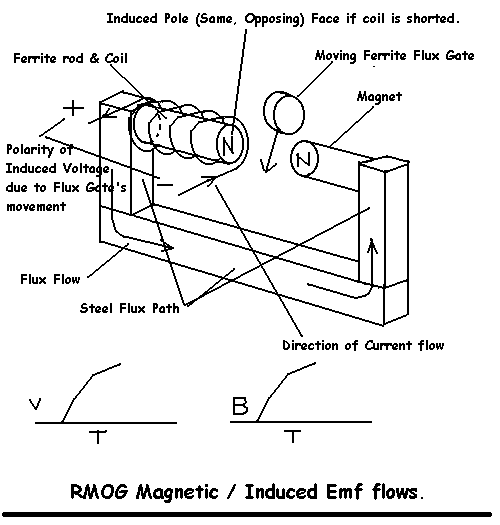 Induced Pole (Same, Opposing) Face if coil is shorted.

Ferrite rod & Coil

Moving Ferrite Flux Gate

Magnet

+

N

N

Polarity of Induced Voltage due to Flux Gate's movement

−

Flux Flow

Steel Flux Path

Direction of Current flow

V

T

B

T

RMOG Magnetic / Induced Emf flows.